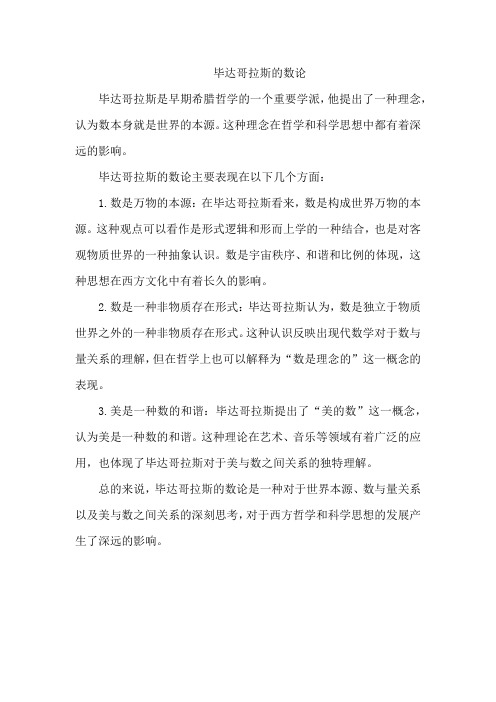 毕达哥拉斯的数论

毕达哥拉斯是早期希腊哲学的一个重要学派，他提出了一种理念，认为数本身就是世界的本源。这种理念在哲学和科学思想中都有着深远的影响。

毕达哥拉斯的数论主要表现在以下几个方面：

1. 数是万物的本源：在毕达哥拉斯看来，数是构成世界万物的本源。这种观点可以看作是形式逻辑和形而上学的一种结合，也是对客观物质世界的一种抽象认识。数是宇宙秩序、和谐和比例的体现，这种思想在西方文化中有着长久的影响。

2. 数是一种非物质存在形式：毕达哥拉斯认为，数是独立于物质世界之外的一种非物质存在形式。这种认识反映出现代数学对于数与量关系的理解，但在哲学上也可以解释为“数是理念的”这一概念的表现。

3. 美是一种数的和谐：毕达哥拉斯提出了“美的数”这一概念，认为美是一种数的和谐。这种理论在艺术、音乐等领域有着广泛的应用，也体现了毕达哥拉斯对于美与数之间关系的独特理解。

总的来说，毕达哥拉斯的数论是一种对于世界本源、数与量关系以及美与数之间关系的深刻思考，对于西方哲学和科学思想的发展产生了深远的影响。